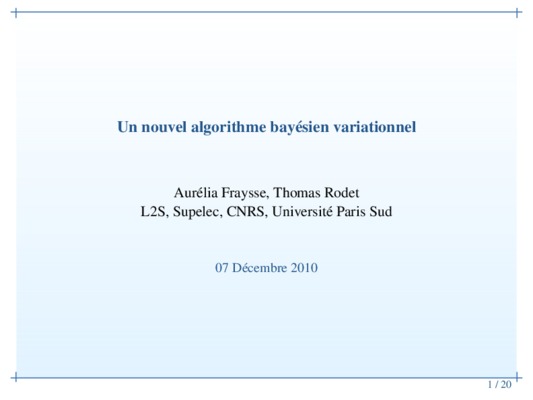 Un nouvel algorithme bayésien variationnel

Aurélia Fraysse, Thomas Rodet
L2S, Supelec, CNRS, Université Paris Sud

07 Décembre 2010

1 / 20